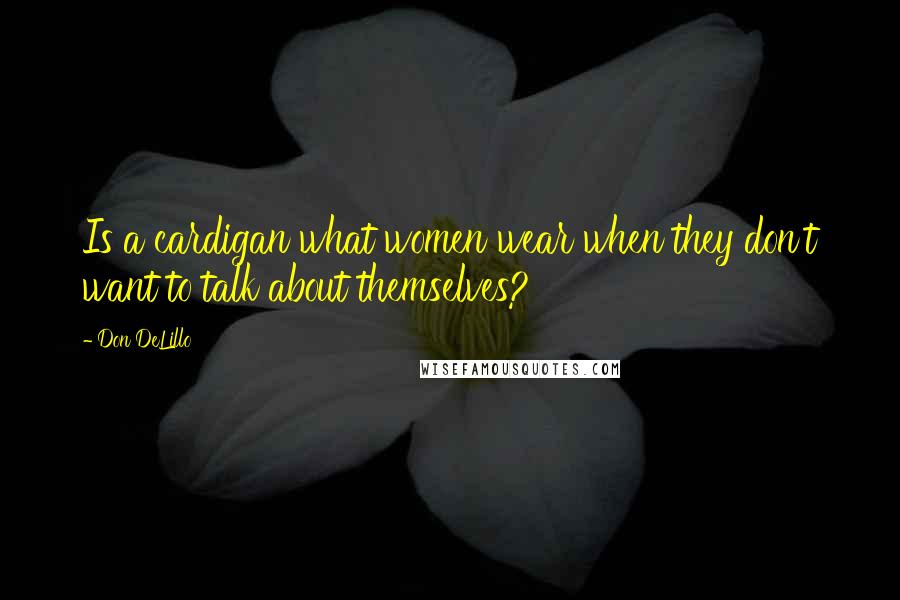 Is a cardigan what women wear when they don't want to talk about themselves?

- Don DeLillo

WISEFAMOUSQUOTES.COM